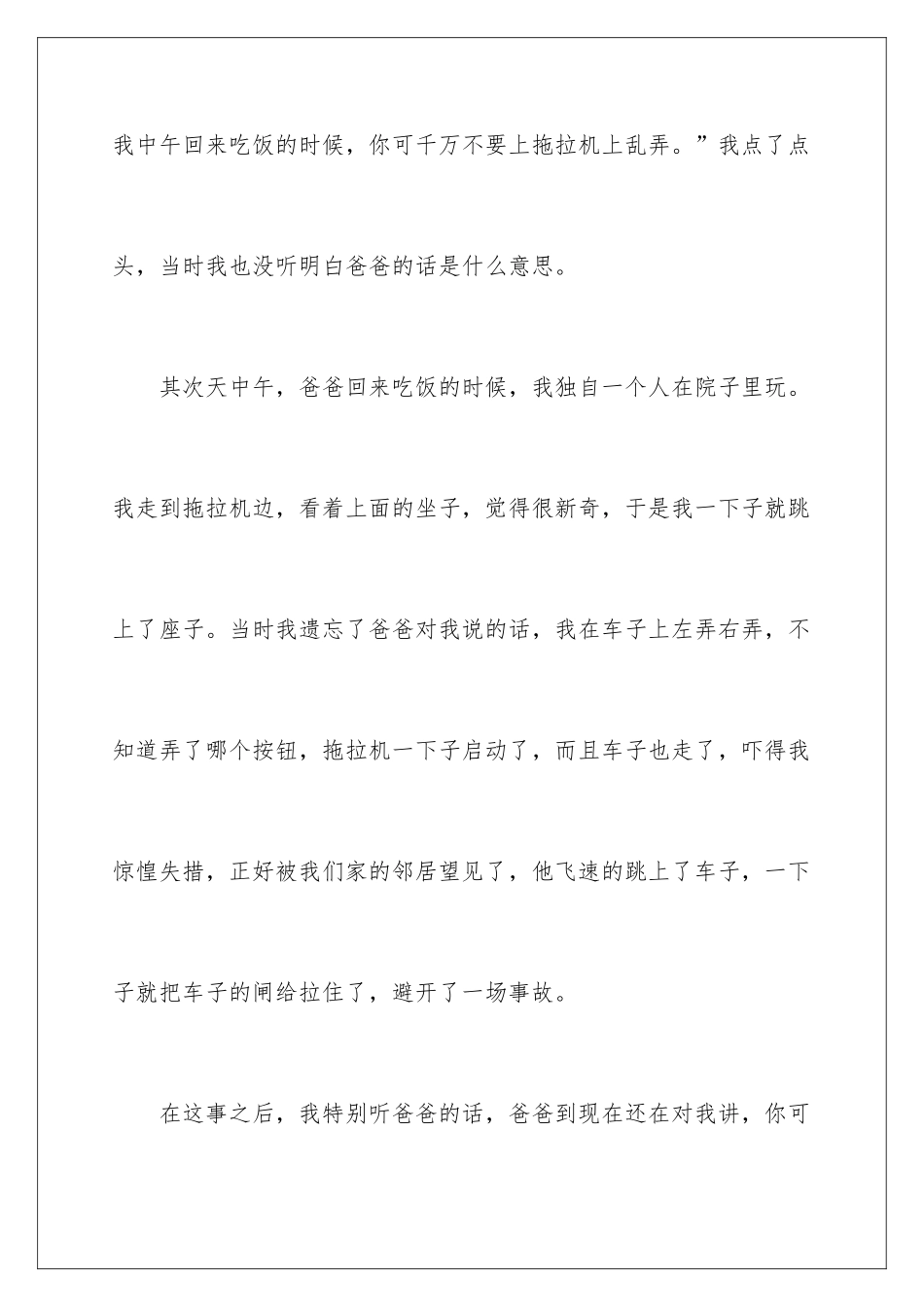 我中午回来吃饭的时候，你可千万不要上拖拉机上乱弄。”我点了点头，当时我也没听明白爸爸的话是什么意思。

其次天中午，爸爸回来吃饭的时候，我独自一个人在院子里玩。我走到拖拉机边，看着上面的坐子，觉得很新奇，于是我一下子就跳上了座子。当时我遗忘了爸爸对我说的话，我在车子上左弄右弄，不知道弄了哪个按钮，拖拉机一下子启动了，而且车子也走了，吓得我惊惶失措，正好被我们家的邻居望见了，他飞速的跳上了车子，一下子就把车子的闸给拉住了，避开了一场事故。

在这事之后，我特别听爸爸的话，爸爸到现在还在对我讲，你可